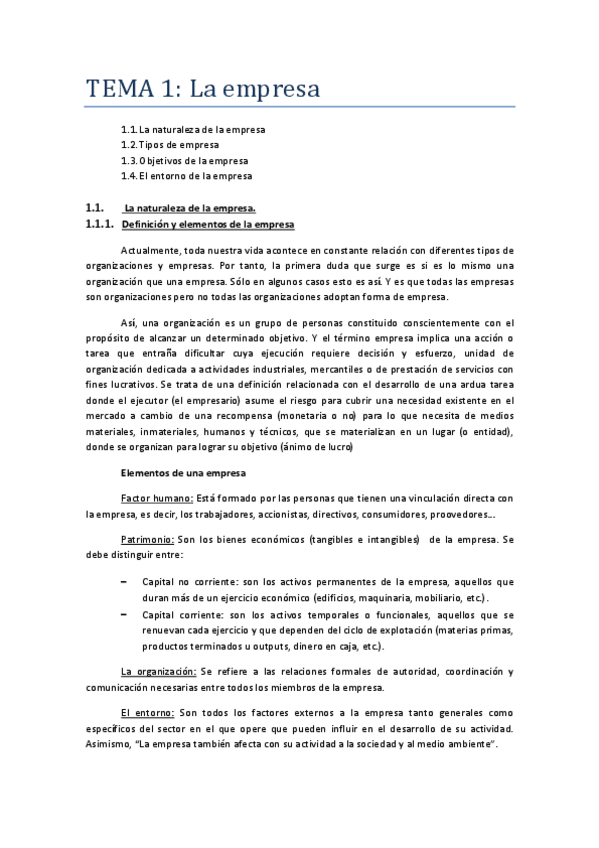 TEMA 1: La empresa

1.1. La naturaleza de la empresa
1.2. Tipos de empresa
1.3. Objetivos de la empresa
1.4. El entorno de la empresa

1.1. La naturaleza de la empresa.
1.1.1. Definición y elementos de la empresa

Actualmente, toda nuestra vida acontece en constante relación con diferentes tipos de organizaciones y empresas. Por tanto, la primera duda que surge es si es lo mismo una organización que una empresa. Sólo en algunos casos esto es así. Y es que todas las empresas son organizaciones pero no todas las organizaciones adoptan forma de empresa.

Así, una organización es un grupo de personas constituido conscientemente con el propósito de alcanzar un determinado objetivo. Y el término empresa implica una acción o tarea que entraña dificultar cuya ejecución requiere decisión y esfuerzo, unidad de organización dedicada a actividades industriales, mercantiles o de prestación de servicios con fines lucrativos. Se trata de una definición relacionada con el desarrollo de una ardua tarea donde el ejecutor (el empresario) asume el riesgo para cubrir una necesidad existente en el mercado a cambio de una recompensa (monetaria o no) para lo que necesita de medios materiales, inmateriales, humanos y técnicos, que se materializan en un lugar (o entidad), donde se organizan para lograr su objetivo (ánimo de lucro)

Elementos de una empresa

Factor humano: Está formado por las personas que tienen una vinculación directa con la empresa, es decir, los trabajadores, accionistas, directivos, consumidores, proovedores...

Patrimonio: Son los bienes económicos (tangibles e intangibles) de la empresa. Se debe distinguir entre:

– Capital no corriente: son los activos permanentes de la empresa, aquellos que duran más de un ejercicio económico (edificios, maquinaria, mobiliario, etc.).
– Capital corriente: son los activos temporales o funcionales, aquellos que se renuevan cada ejercicio y que dependen del ciclo de explotación (materias primas, productos terminados u outputs, dinero en caja, etc.).

La organización: Se refiere a las relaciones formales de autoridad, coordinación y comunicación necesarias entre todos los miembros de la empresa.

El entorno: Son todos los factores externos a la empresa tanto generales como específicos del sector en el que opere que pueden influir en el desarrollo de su actividad. Asimismo, "La empresa también afecta con su actividad a la sociedad y al medio ambiente".